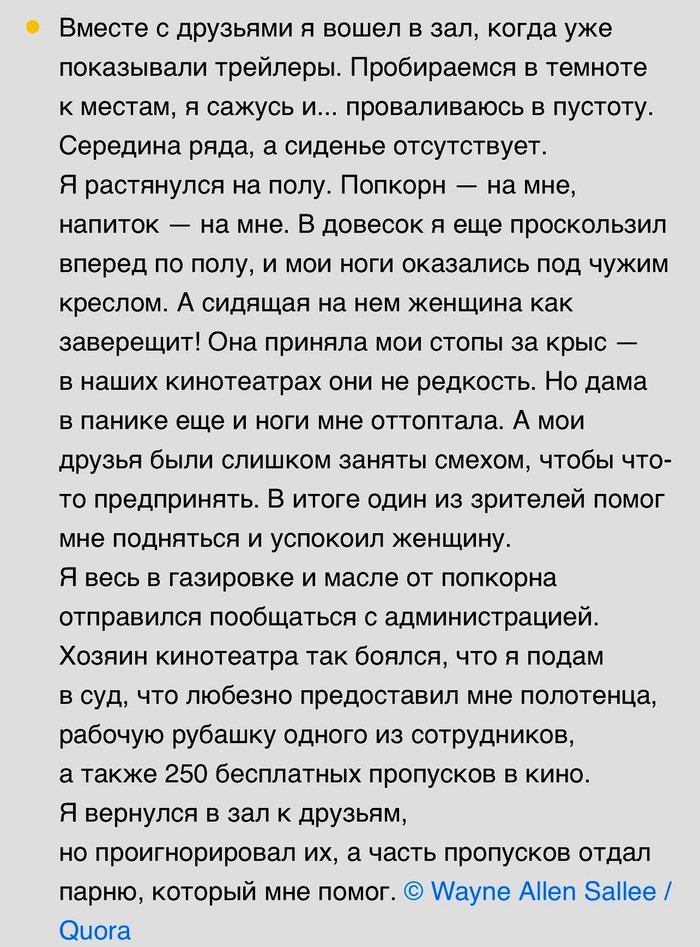 • Вместе с друзьями я вошел в зал, когда уже показывали трейлеры. Пробираемся в темноте к местам, я сажусь и... проваливаюсь в пустоту. Середина ряда, а сиденье отсутствует.
Я растянулся на полу. Попкорн — на мне, напиток — на мне. В довесок я еще проскользил вперед по полу, и мои ноги оказались под чужим креслом. А сидящая на нем женщина как заверещит! Она приняла мои стопы за крыс — в наших кинотеатрах они не редкость. Но дама в панике еще и ноги мне оттоптала. А мои друзья были слишком заняты смехом, чтобы что-то предпринять. В итоге один из зрителей помог мне подняться и успокоил женщину.
Я весь в газировке и масле от попкорна отправился пообщаться с администрацией. Хозяин кинотеатра так боялся, что я подам в суд, что любезно предоставил мне полотенца, рабочую рубашку одного из сотрудников, а также 250 бесплатных пропусков в кино.
Я вернулся в зал к друзьям,
но проигнорировал их, а часть пропусков отдал парню, который мне помог. © Wayne Allen Sallee / Quora